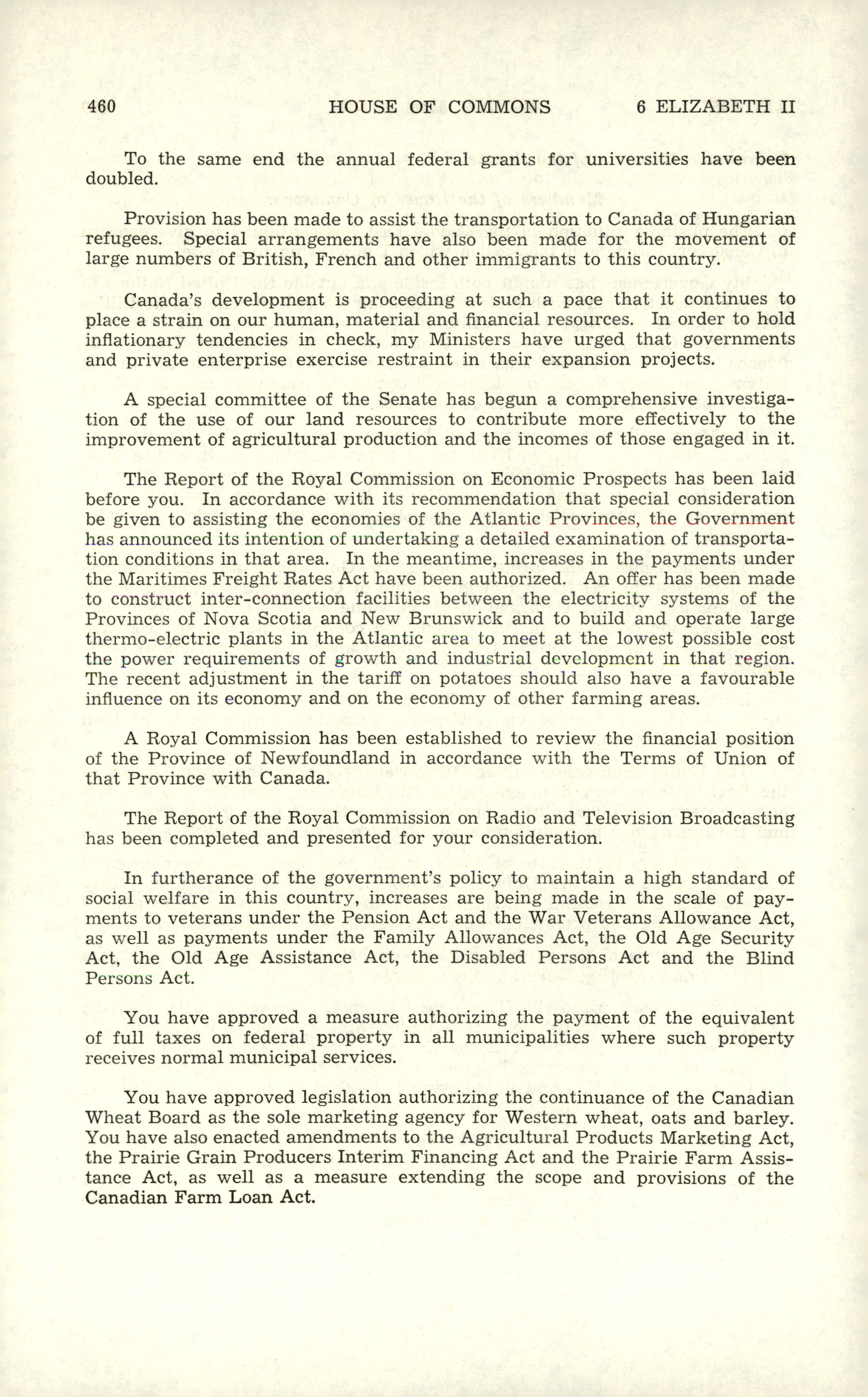 460 HOUSE OF COMMONS 6 ELIZABETH II

To the same end the annual federal grants for universities have been doubled.

Provision has been made to assist the transportation to Canada of Hungarian refugees. Special arrangements have also been made for the movement of large numbers of British, French and other immigrants to this country.

Canada's development is proceeding at such a pace that it continues to place a strain on our human, material and financial resources. In order to hold inflationary tendencies in check, my Ministers have urged that governments and private enterprise exercise restraint in their expansion projects.

A special committee of the Senate has begun a comprehensive investigation of the use of our land resources to contribute more effectively to the improvement of agricultural production and the incomes of those engaged in it.

The Report of the Royal Commission on Economic Prospects has been laid before you. In accordance with its recommendation that special consideration be given to assisting the economies of the Atlantic Provinces, the Government has announced its intention of undertaking a detailed examination of transportation conditions in that area. In the meantime, increases in the payments under the Maritimes Freight Rates Act have been authorized. An offer has been made to construct inter-connection facilities between the electricity systems of the Provinces of Nova Scotia and New Brunswick and to build and operate large thermo-electric plants in the Atlantic area to meet at the lowest possible cost the power requirements of growth and industrial development in that region. The recent adjustment in the tariff on potatoes should also have a favourable influence on its economy and on the economy of other farming areas.

A Royal Commission has been established to review the financial position of the Province of Newfoundland in accordance with the Terms of Union of that Province with Canada.

The Report of the Royal Commission on Radio and Television Broadcasting has been completed and presented for your consideration.

In furtherance of the government's policy to maintain a high standard of social welfare in this country, increases are being made in the scale of payments to veterans under the Pension Act and the War Veterans Allowance Act, as well as payments under the Family Allowances Act, the Old Age Security Act, the Old Age Assistance Act, the Disabled Persons Act and the Blind Persons Act.

You have approved a measure authorizing the payment of the equivalent of full taxes on federal property in all municipalities where such property receives normal municipal services.

You have approved legislation authorizing the continuance of the Canadian Wheat Board as the sole marketing agency for Western wheat, oats and barley. You have also enacted amendments to the Agricultural Products Marketing Act, the Prairie Grain Producers Interim Financing Act and the Prairie Farm Assistance Act, as well as a measure extending the scope and provisions of the Canadian Farm Loan Act.